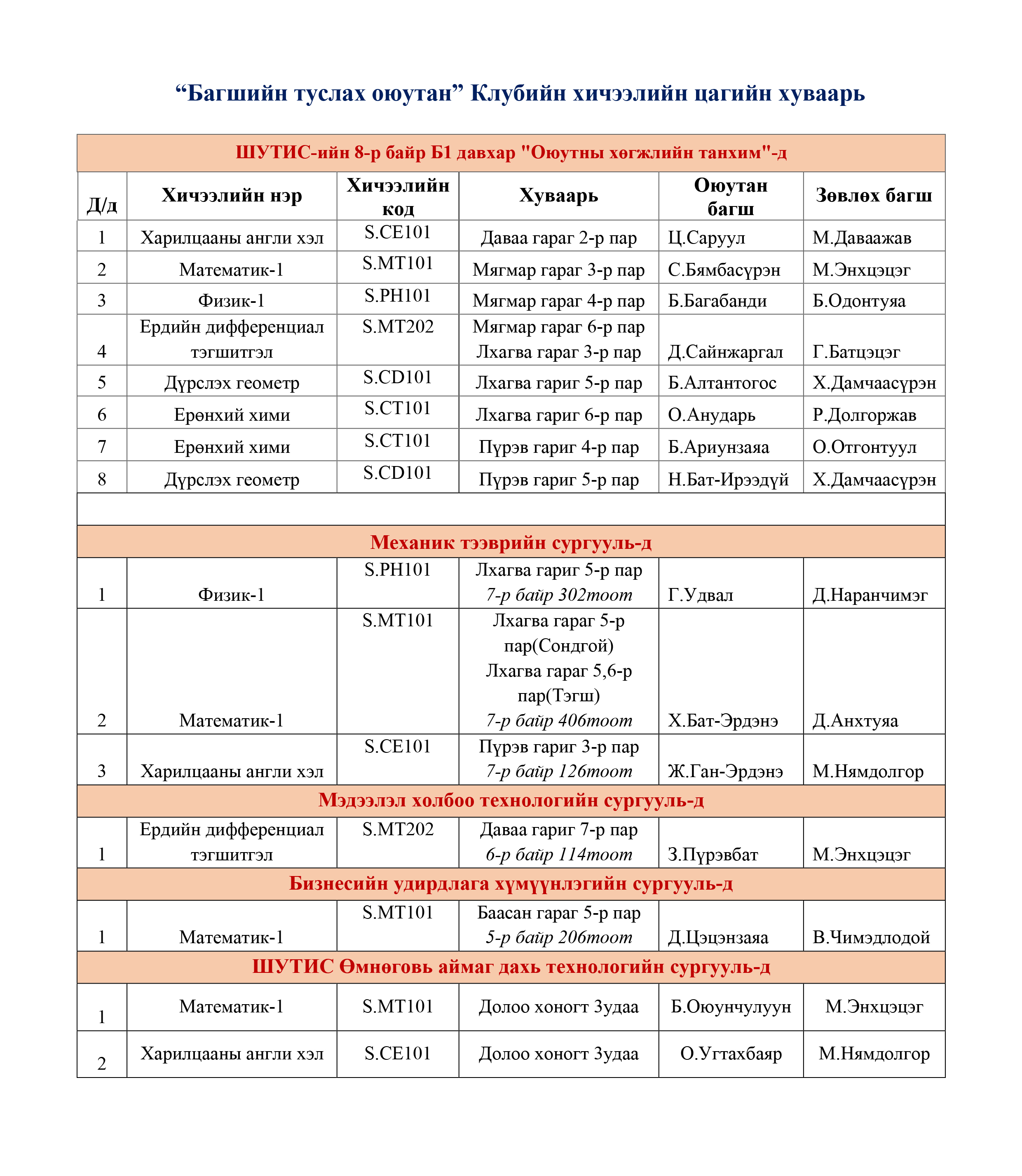 “Багшийн туслах оюутан” Клубийн хичээлийн цагийн хуваарь

| ШУТИС-ийн 8-р байр Б1 давхар "Оюутны хөгжлийн танхим"-д | | | | | |
|---|---|---|---|---|---|
| Д/д | Хичээлийн нэр | Хичээлийн код | Хуваарь | Оюутан багш | Зөвлөх багш |
| 1 | Харилцааны англи хэл | S.CE101 | Даваа гараг 2-р пар | Ц.Саруул | М.Даваажав |
| 2 | Математик-1 | S.MT101 | Мягмар гараг 3-р пар | С.Бямбасүрэн | М.Энхцэцэг |
| 3 | Физик-1 | S.PH101 | Мягмар гараг 4-р пар | Б.Багабанди | Б.Одонтуяа |
| 4 | Ердийн дифференциал тэгшитгэл | S.MT202 | Мягмар гараг 6-р пар Лхагва гараг 3-р пар | Д.Сайнжаргал | Г.Батцэцэг |
| 5 | Дүрслэх геометр | S.CD101 | Лхагва гариг 5-р пар | Б.Алтантогос | Х.Дамчаасүрэн |
| 6 | Ерөнхий хими | S.CT101 | Лхагва гариг 6-р пар | О.Анударь | Р.Долгоржав |
| 7 | Ерөнхий хими | S.CT101 | Пүрэв гариг 4-р пар | Б.Ариунзаяа | О.Отгонтуул |
| 8 | Дүрслэх геометр | S.CD101 | Пүрэв гариг 5-р пар | Н.Бат-Ирээдүй | Х.Дамчаасүрэн |
| | | | | | |
| Механик тээврийн сургууль-д | | | | | |
| 1 | Физик-1 | S.PH101 | Лхагва гариг 5-р пар 7-р байр 302тоот | Г.Удвал | Д.Наранчимэг |
| 2 | Математик-1 | S.MT101 | Лхагва гараг 5-р пар(Сондгой) Лхагва гараг 5,6-р пар(Тэгш) 7-р байр 406тоот | Х.Бат-Эрдэнэ | Д.Анхтуяа |
| 3 | Харилцааны англи хэл | S.CE101 | Пүрэв гариг 3-р пар 7-р байр 126тоот | Ж.Ган-Эрдэнэ | М.Нямдолгор |
| Мэдээлэл холбоо технологийн сургууль-д | | | | | |
| 1 | Ердийн дифференциал тэгшитгэл | S.MT202 | Даваа гариг 7-р пар 6-р байр 114тоот | З.Пүрэвбат | М.Энхцэцэг |
| Бизнесийн удирдлага хүмүүнлэгийн сургууль-д | | | | | |
| 1 | Математик-1 | S.MT101 | Баасан гараг 5-р пар 5-р байр 206тоот | Д.Цэцэнзаяа | В.Чимэдлодой |
| ШУТИС Өмнөговь аймаг дахь технологийн сургууль-д | | | | | |
| 1 | Математик-1 | S.MT101 | Долоо хоногт 3удаа | Б.Оюунчулуун | М.Энхцэцэг |
| 2 | Харилцааны англи хэл | S.CE101 | Долоо хоногт 3удаа | О.Угтахбаяр | М.Нямдолгор |